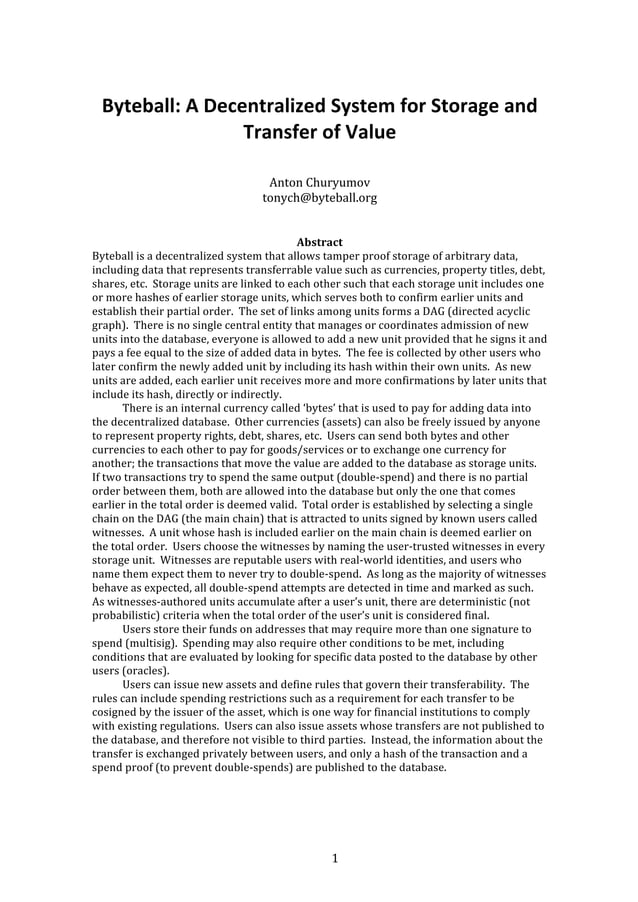 Byteball: A Decentralized System for Storage and Transfer of Value

Anton Churyumov
tonych@byteball.org

Abstract
Byteball is a decentralized system that allows tamper proof storage of arbitrary data, including data that represents transferrable value such as currencies, property titles, debt, shares, etc. Storage units are linked to each other such that each storage unit includes one or more hashes of earlier storage units, which serves both to confirm earlier units and establish their partial order. The set of links among units forms a DAG (directed acyclic graph). There is no single central entity that manages or coordinates admission of new units into the database, everyone is allowed to add a new unit provided that he signs it and pays a fee equal to the size of added data in bytes. The fee is collected by other users who later confirm the newly added unit by including its hash within their own units. As new units are added, each earlier unit receives more and more confirmations by later units that include its hash, directly or indirectly.

There is an internal currency called 'bytes' that is used to pay for adding data into the decentralized database. Other currencies (assets) can also be freely issued by anyone to represent property rights, debt, shares, etc. Users can send both bytes and other currencies to each other to pay for goods/services or to exchange one currency for another; the transactions that move the value are added to the database as storage units. If two transactions try to spend the same output (double-spend) and there is no partial order between them, both are allowed into the database but only the one that comes earlier in the total order is deemed valid. Total order is established by selecting a single chain on the DAG (the main chain) that is attracted to units signed by known users called witnesses. A unit whose hash is included earlier on the main chain is deemed earlier on the total order. Users choose the witnesses by naming the user-trusted witnesses in every storage unit. Witnesses are reputable users with real-world identities, and users who name them expect them to never try to double-spend. As long as the majority of witnesses behave as expected, all double-spend attempts are detected in time and marked as such. As witnesses-authored units accumulate after a user's unit, there are deterministic (not probabilistic) criteria when the total order of the user's unit is considered final.

Users store their funds on addresses that may require more than one signature to spend (multisig). Spending may also require other conditions to be met, including conditions that are evaluated by looking for specific data posted to the database by other users (oracles).

Users can issue new assets and define rules that govern their transferability. The rules can include spending restrictions such as a requirement for each transfer to be cosigned by the issuer of the asset, which is one way for financial institutions to comply with existing regulations. Users can also issue assets whose transfers are not published to the database, and therefore not visible to third parties. Instead, the information about the transfer is exchanged privately between users, and only a hash of the transaction and a spend proof (to prevent double-spends) are published to the database.

1